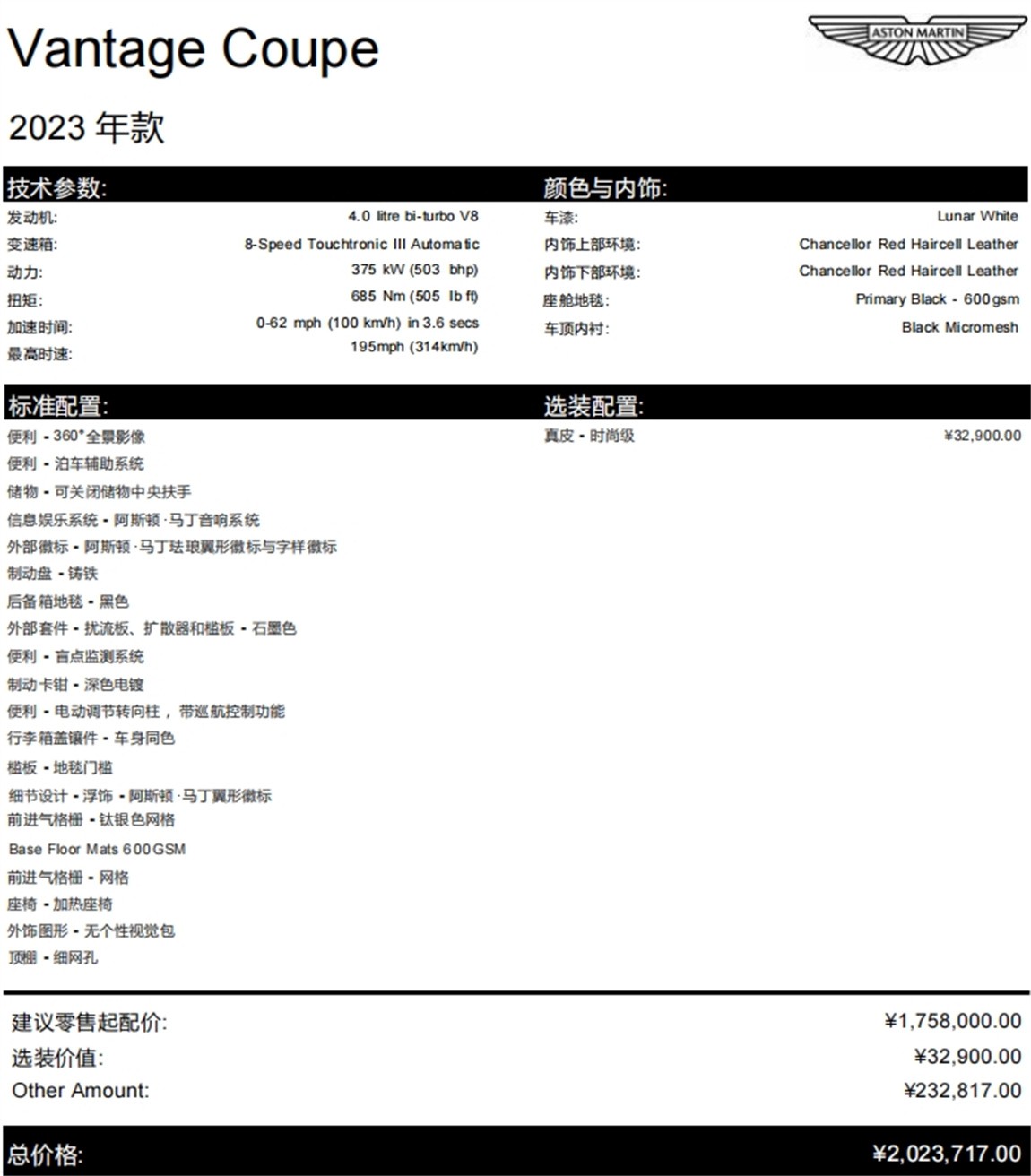 Vantage Coupe

ASTON MARTIN

2023 年款

技术参数:

发动机: 4.0 litre bi-turbo V8
变速箱: 8-Speed Touchtronic III Automatic
动力: 375 kW (503 bhp)
扭矩: 685 Nm (505 lb ft)
加速时间: 0-62 mph (100 km/h) in 3.6 secs
最高时速: 195mph (314km/h)

颜色与内饰:

车漆: Lunar White
内饰上部环境: Chancellor Red Haircell Leather
内饰下部环境: Chancellor Red Haircell Leather
座舱地毯: Primary Black - 600gsm
车顶内衬: Black Micromesh

标准配置:

便利 - 360°全景影像
便利 - 泊车辅助系统
储物 - 可关闭储物中央扶手
信息娱乐系统 - 阿斯顿·马丁音响系统
外部徽标 - 阿斯顿·马丁珐琅翼形徽标与字样徽标
制动盘 - 铸铁
后备箱地毯 - 黑色
外部套件 - 扰流板、扩散器和槛板 - 石墨色
便利 - 盲点监测系统
制动卡钳 - 深色电镀
便利 - 电动调节转向柱，带巡航控制功能
行李箱盖镶件 - 车身同色
槛板 - 地毯门槛
细节设计 - 浮饰 - 阿斯顿·马丁翼形徽标
前进气格栅 - 钛银色网格
Base Floor Mats 600GSM
前进气格栅 - 网格
座椅 - 加热座椅
外饰图形 - 无个性视觉包
顶棚 - 细网孔

选装配置:

真皮 - 时尚级 ¥32,900.00

建议零售起配价: ¥1,758,000.00
选装价值: ¥32,900.00
Other Amount: ¥232,817.00

总价格: ¥2,023,717.00